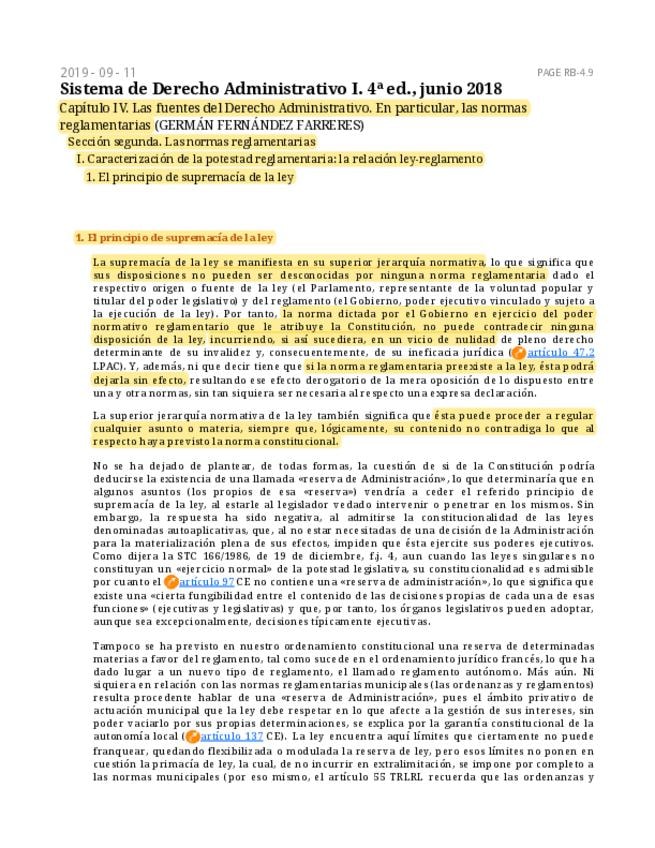 2019 - 09 - 11

PAGE RB-4.9

Sistema de Derecho Administrativo I. 4ª ed., junio 2018

Capítulo IV. Las fuentes del Derecho Administrativo. En particular, las normas reglamentarias (GERMÁN FERNÁNDEZ FARRERES)

Sección segunda. Las normas reglamentarias

I. Caracterización de la potestad reglamentaria: la relación ley-reglamento

1. El principio de supremacía de la ley

1. El principio de supremacía de la ley

La supremacía de la ley se manifiesta en su superior jerarquía normativa, lo que significa que sus disposiciones no pueden ser desconocidas por ninguna norma reglamentaria dado el respectivo origen o fuente de la ley (el Parlamento, representante de la voluntad popular y titular del poder legislativo) y del reglamento (el Gobierno, poder ejecutivo vinculado y sujeto a la ejecución de la ley). Por tanto, la norma dictada por el Gobierno en ejercicio del poder normativo reglamentario que le atribuye la Constitución, no puede contradecir ninguna disposición de la ley, incurriendo, si así sucediera, en un vicio de nulidad de pleno derecho determinante de su invalidez y, consecuentemente, de su ineficacia jurídica (artículo 47.2 LPAC). Y, además, ni que decir tiene que si la norma reglamentaria preexiste a la ley, ésta podrá dejarla sin efecto, resultando ese efecto derogatorio de la mera oposición de lo dispuesto entre una y otra normas, sin tan siquiera ser necesaria al respecto una expresa declaración.

La superior jerarquía normativa de la ley también significa que ésta puede proceder a regular cualquier asunto o materia, siempre que, lógicamente, su contenido no contradiga lo que al respecto haya previsto la norma constitucional.

No se ha dejado de plantear, de todas formas, la cuestión de si de la Constitución podría deducirse la existencia de una llamada «reserva de Administración», lo que determinaría que en algunos asuntos (los propios de esa «reserva») vendría a ceder el referido principio de supremacía de la ley, al estarle al legislador vedado intervenir o penetrar en los mismos. Sin embargo, la respuesta ha sido negativa, al admitirse la constitucionalidad de las leyes denominadas autoaplicativas, que, al no estar necesitadas de una decisión de la Administración para la materialización plena de sus efectos, impiden que ésta ejercite sus poderes ejecutivos. Como dijera la STC 166/1986, de 19 de diciembre, f.j. 4, aun cuando las leyes singulares no constituyan un «ejercicio normal» de la potestad legislativa, su constitucionalidad es admisible por cuanto el artículo 97 CE no contiene una «reserva de administración», lo que significa que existe una «cierta fungibilidad entre el contenido de las decisiones propias de cada una de esas funciones» (ejecutivas y legislativas) y que, por tanto, los órganos legislativos pueden adoptar, aunque sea excepcionalmente, decisiones típicamente ejecutivas.

Tampoco se ha previsto en nuestro ordenamiento constitucional una reserva de determinadas materias a favor del reglamento, tal como sucede en el ordenamiento jurídico francés, lo que ha dado lugar a un nuevo tipo de reglamento, el llamado reglamento autónomo. Más aún. Ni siquiera en relación con las normas reglamentarias municipales (las ordenanzas y reglamentos) resulta procedente hablar de una «reserva de Administración», pues el ámbito privativo de actuación municipal que la ley debe respetar en lo que afecte a la gestión de sus intereses, sin poder vaciarlo por sus propias determinaciones, se explica por la garantía constitucional de la autonomía local (artículo 137 CE). La ley encuentra aquí límites que ciertamente no puede franquear, quedando flexibilizada o modulada la reserva de ley, pero esos límites no ponen en cuestión la primacía de ley, la cual, de no incurrir en extralimitación, se impone por completo a las normas municipales (por eso mismo, el artículo 55 TRLRL recuerda que las ordenanzas y